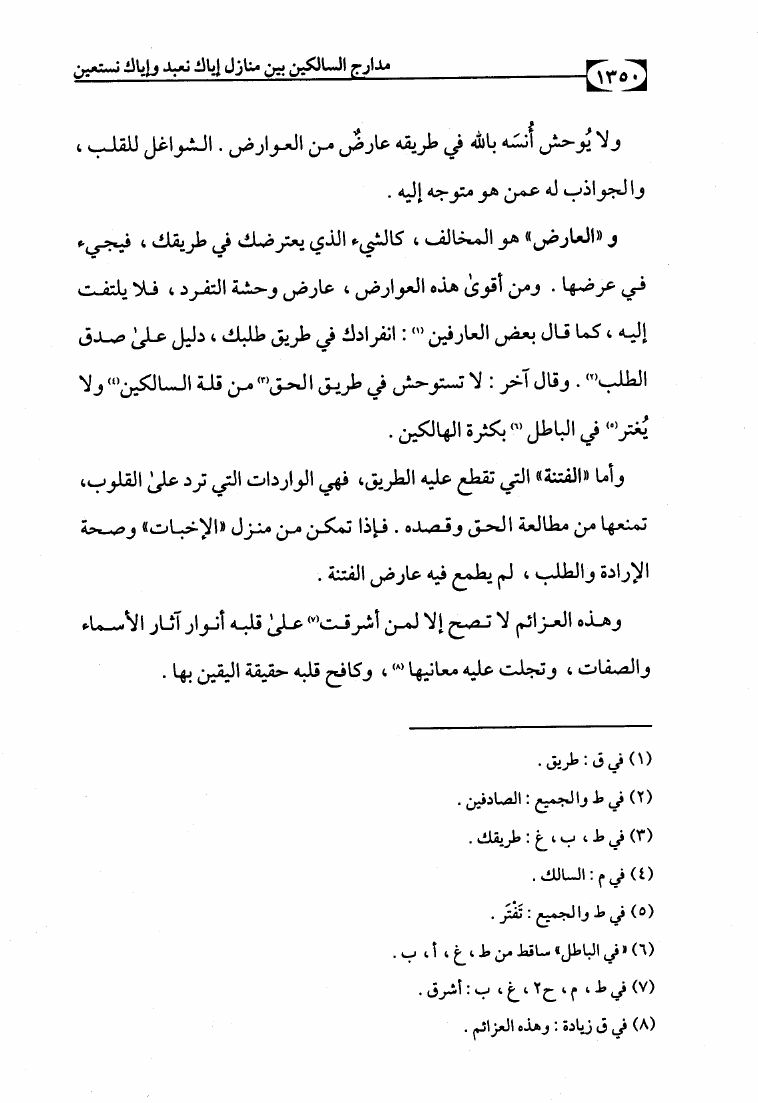 ١٣٥٠ مدارج السالكين بين منازل إياك نعبد وإياك نستعين

ولا يُوحش أُنسَه بالله في طريقه عارضٌ من العوارض . الشواغل للقلب ، والجواذب له عمن هو متوجه إليه .

و «العارض» هو المخالف ، كالشيء الذي يعترضك في طريقك ، فيجيء في عرضها . ومن أقوىٰ هذه العوارض ، عارض وحشة التفرد ، فلا يلتفت إليه ، كما قال بعض العارفين (١) : انفرادك في طريق طلبك ، دليل علىٰ صدق الطلب(٢) . وقال آخر : لا تستوحش في طريق الحق(٣) من قلة السالكين(٤) ولا يُغتر(٥) في الباطل (٦) بكثرة الهالكين .

وأما «الفتنة» التي تقطع عليه الطريق، فهي الواردات التي ترد علىٰ القلوب، تمنعها من مطالعة الحق وقصده . فإذا تمكن من منزل «الإخبات» وصحة الإرادة والطلب ، لم يطمع فيه عارض الفتنة .

وهذه العزائم لا تصح إلا لمن أشرقت(٧) علىٰ قلبه أنوار آثار الأسماء والصفات ، وتجلت عليه معانيها (٨) ، وكافح قلبه حقيقة اليقين بها .

(١) في ق : طريق .
(٢) في ط والجميع : الصادقين .
(٣) في ط ، ب ، غ : طريقك .
(٤) في م : السالك .
(٥) في ط والجميع : تَغْتَر .
(٦) «في الباطل» ساقط من ط ، غ ، أ ، ب .
(٧) في ط ، م ، ح٢ ، غ ، ب : أشرق .
(٨) في ق زيادة : وهذه العزائم .